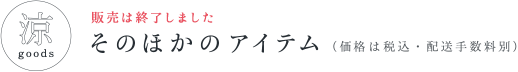 涼
goods

販売は終了しました

そのほかのアイテム（価格は税込・配送手数料別）